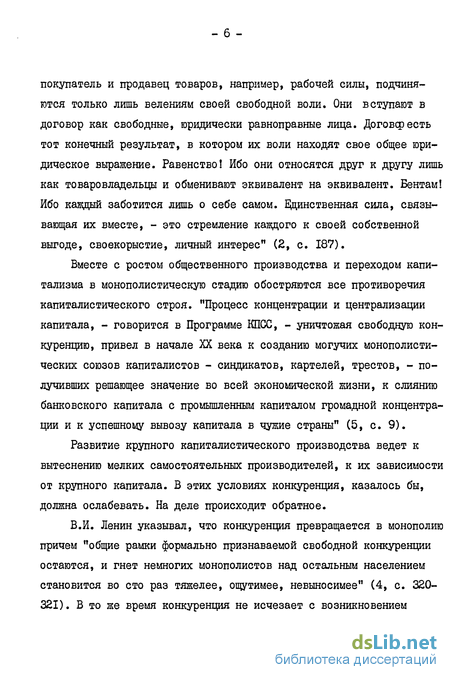 - 6 -

покупатель и продавец товаров, например, рабочей силы, подчиняются только лишь велениям своей свободной воли. Они вступают в договор как свободные, юридически равноправные лица. Договор есть тот конечный результат, в котором их воли находят свое общее юридическое выражение. Равенство! Ибо они относятся друг к другу лишь как товаровладельцы и обменивают эквивалент на эквивалент. Бентам! Ибо каждый заботится лишь о себе самом. Единственная сила, связывающая их вместе, - это стремление каждого к своей собственной выгоде, своекорыстие, личный интерес" (2, с. 187).

Вместе с ростом общественного производства и переходом капитализма в монополистическую стадию обостряются все противоречия капиталистического строя. "Процесс концентрации и централизации капитала, - говорится в Программе КПСС, - уничтожая свободную конкуренцию, привел в начале XX века к созданию могучих монополистических союзов капиталистов - синдикатов, картелей, трестов, - получивших решающее значение во всей экономической жизни, к слиянию банковского капитала с промышленным капиталом громадной концентрации и к успешному вывозу капитала в чужие страны" (5, с. 9).

Развитие крупного капиталистического производства ведет к вытеснению мелких самостоятельных производителей, к их зависимости от крупного капитала. В этих условиях конкуренция, казалось бы, должна ослабевать. На деле происходит обратное.

В.И. Ленин указывал, что конкуренция превращается в монополию причем "общие рамки формально признаваемой свободной конкуренции остаются, и гнет немногих монополистов над остальным населением становится во сто раз тяжелее, ощутимее, невыносимее" (4, с. 320-321). В то же время конкуренция не исчезает с возникновением

dsLib.net
библиотека диссертаций